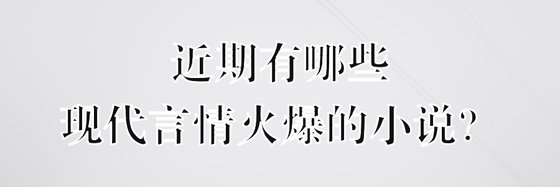 近期有哪些
现代言情火爆的小说?